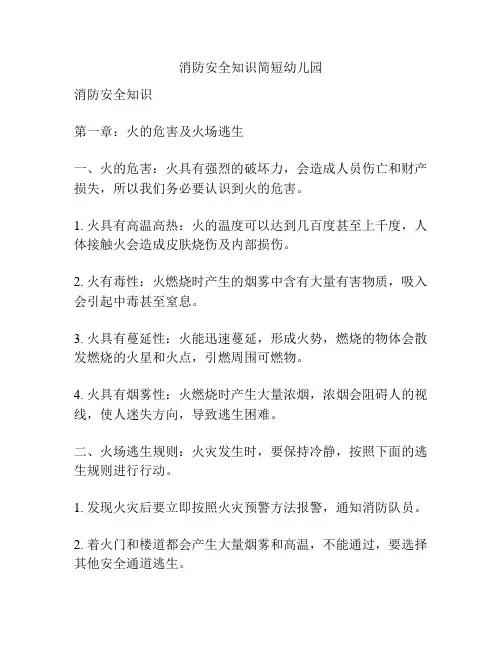 消防安全知识简短幼儿园

消防安全知识

第一章：火的危害及火场逃生

一、火的危害：火具有强烈的破坏力，会造成人员伤亡和财产损失，所以我们务必要认识到火的危害。

1. 火具有高温高热：火的温度可以达到几百度甚至上千度，人体接触火会造成皮肤烧伤及内部损伤。

2. 火有毒性：火燃烧时产生的烟雾中含有大量有害物质，吸入会引起中毒甚至窒息。

3. 火具有蔓延性：火能迅速蔓延，形成火势，燃烧的物体会散发燃烧的火星和火点，引燃周围可燃物。

4. 火具有烟雾性：火燃烧时产生大量浓烟，浓烟会阻碍人的视线，使人迷失方向，导致逃生困难。

二、火场逃生规则：火灾发生时，要保持冷静，按照下面的逃生规则进行行动。

1. 发现火灾后要立即按照火灾预警方法报警，通知消防队员。

2. 着火门和楼道都会产生大量烟雾和高温，不能通过，要选择其他安全通道逃生。